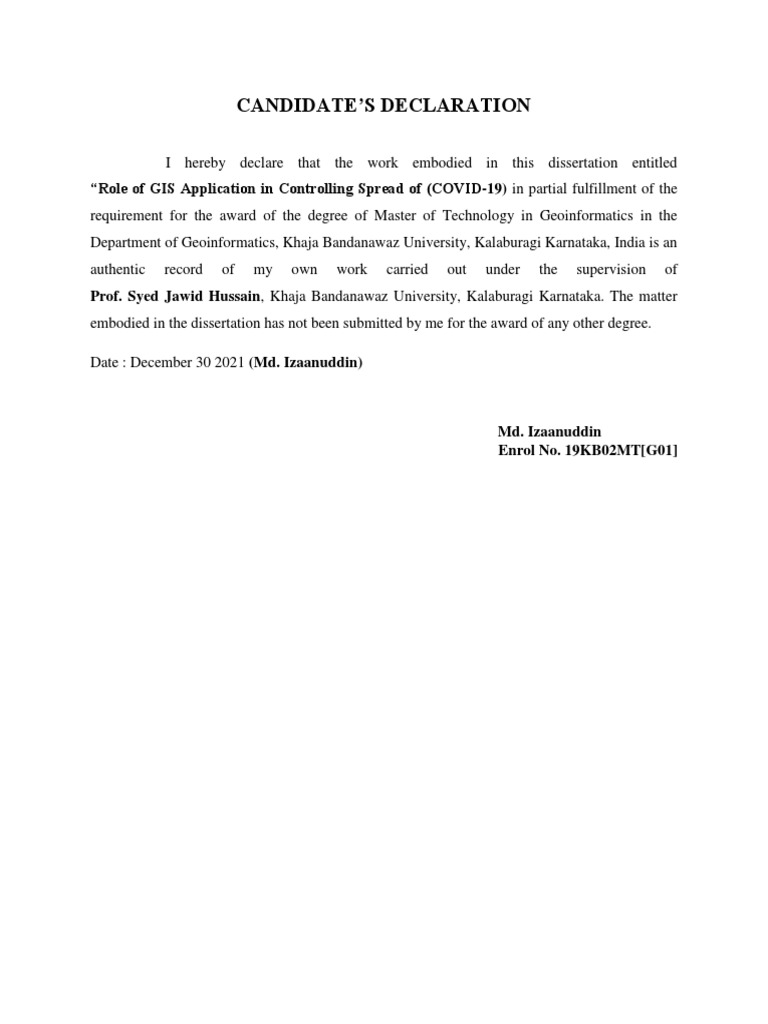 CANDIDATE'S DECLARATION

I hereby declare that the work embodied in this dissertation entitled "Role of GIS Application in Controlling Spread of (COVID-19) in partial fulfillment of the requirement for the award of the degree of Master of Technology in Geoinformatics in the Department of Geoinformatics, Khaja Bandanawaz University, Kalaburagi Karnataka, India is an authentic record of my own work carried out under the supervision of Prof. Syed Jawid Hussain, Khaja Bandanawaz University, Kalaburagi Karnataka. The matter embodied in the dissertation has not been submitted by me for the award of any other degree.

Date : December 30 2021 (Md. Izaanuddin)

Md. Izaanuddin
Enrol No. 19KB02MT[G01]